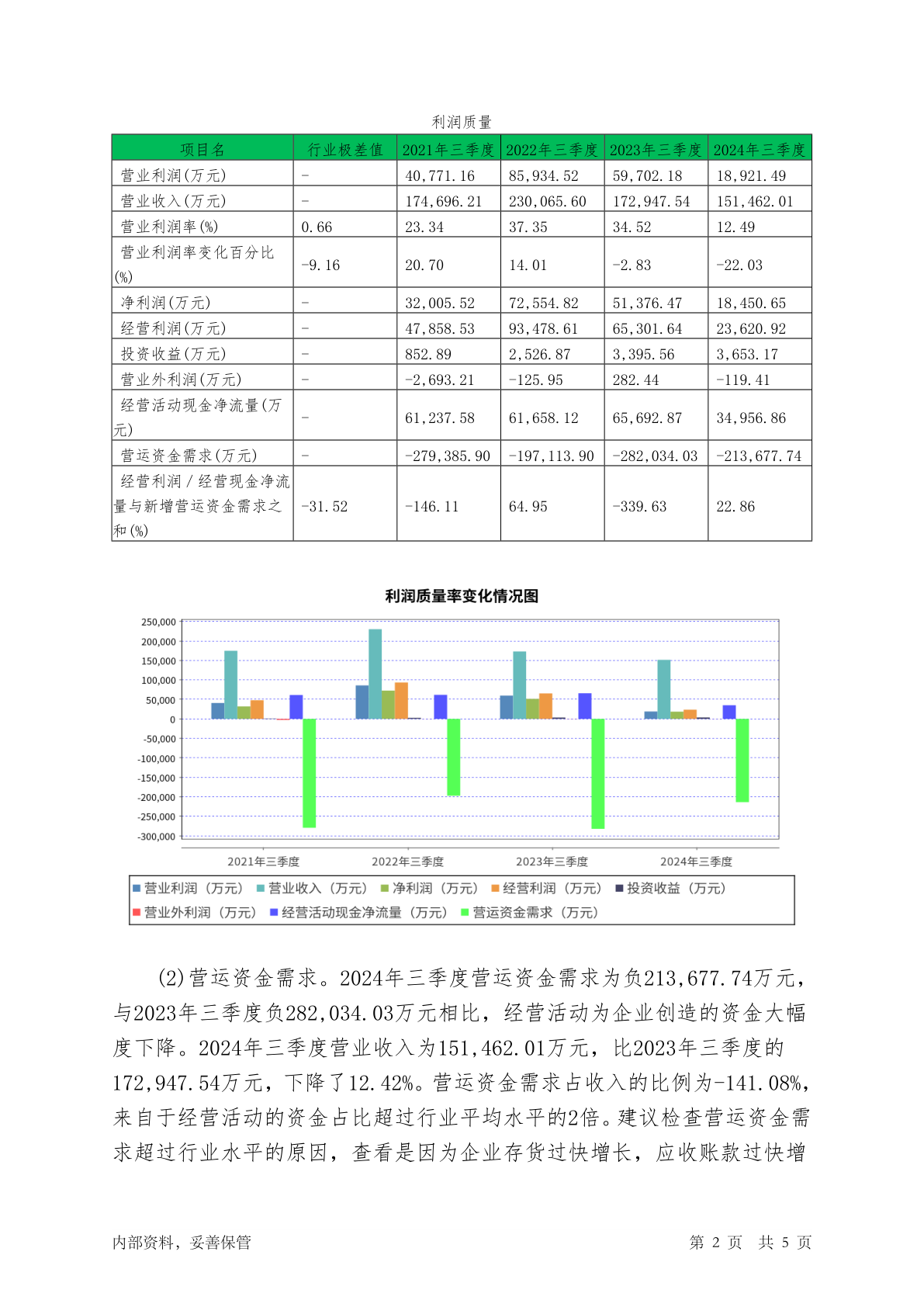 利润质量

| 项目名 | 行业极差值 | 2021年三季度 | 2022年三季度 | 2023年三季度 | 2024年三季度 |
|---|---|---|---|---|---|
| 营业利润(万元) | - | 40,771.16 | 85,934.52 | 59,702.18 | 18,921.49 |
| 营业收入(万元) | - | 174,696.21 | 230,065.60 | 172,947.54 | 151,462.01 |
| 营业利润率(%) | 0.66 | 23.34 | 37.35 | 34.52 | 12.49 |
| 营业利润率变化百分比(%) | -9.16 | 20.70 | 14.01 | -2.83 | -22.03 |
| 净利润(万元) | - | 32,005.52 | 72,554.82 | 51,376.47 | 18,450.65 |
| 经营利润(万元) | - | 47,858.53 | 93,478.61 | 65,301.64 | 23,620.92 |
| 投资收益(万元) | - | 852.89 | 2,526.87 | 3,395.56 | 3,653.17 |
| 营业外利润(万元) | - | -2,693.21 | -125.95 | 282.44 | -119.41 |
| 经营活动现金净流量(万元) | - | 61,237.58 | 61,658.12 | 65,692.87 | 34,956.86 |
| 营运资金需求(万元) | - | -279,385.90 | -197,113.90 | -282,034.03 | -213,677.74 |
| 经营利润/经营现金净流量与新增营运资金需求之和(%) | -31.52 | -146.11 | 64.95 | -339.63 | 22.86 |

利润质量率变化情况图

250,000
200,000
150,000
100,000
50,000
0
-50,000
-100,000
-150,000
-200,000
-250,000
-300,000

2021年三季度 2022年三季度 2023年三季度 2024年三季度

营业利润（万元） 营业收入（万元） 净利润（万元） 经营利润（万元） 投资收益（万元） 营业外利润（万元） 经营活动现金净流量（万元） 营运资金需求（万元）

(2)营运资金需求。2024年三季度营运资金需求为负213,677.74万元，与2023年三季度负282,034.03万元相比，经营活动为企业创造的资金大幅度下降。2024年三季度营业收入为151,462.01万元，比2023年三季度的172,947.54万元，下降了12.42%。营运资金需求占收入的比例为-141.08%，来自于经营活动的资金占比超过行业平均水平的2倍。建议检查营运资金需求超过行业水平的原因，查看是因为企业存货过快增长，应收账款过快增

内部资料，妥善保管 第 2 页 共 5 页